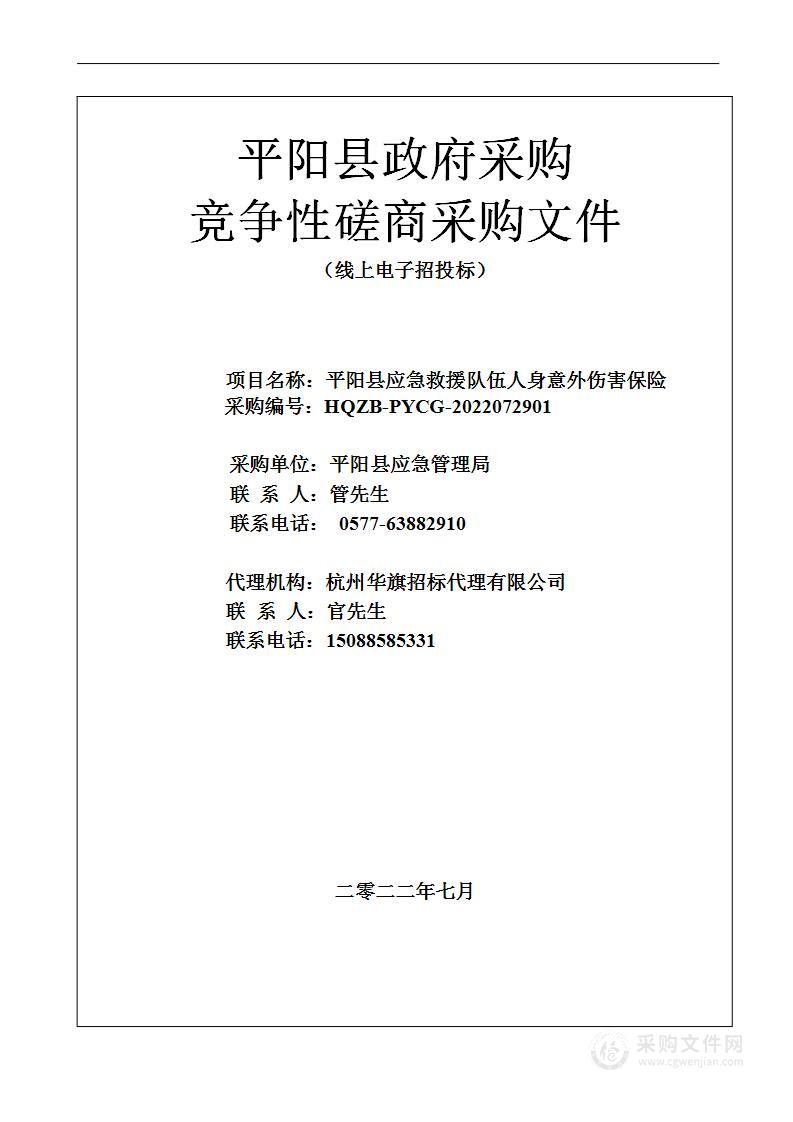 平阳县政府采购
竞争性磋商采购文件
（线上电子招投标）

项目名称：平阳县应急救援队伍人身意外伤害保险
采购编号：HQZB-PYCG-2022072901

采购单位：平阳县应急管理局
联 系 人：管先生
联系电话： 0577-63882910

代理机构：杭州华旗招标代理有限公司
联 系 人：官先生
联系电话：15088585331

二零二二年七月

采购文件网
www.cgwenjian.com